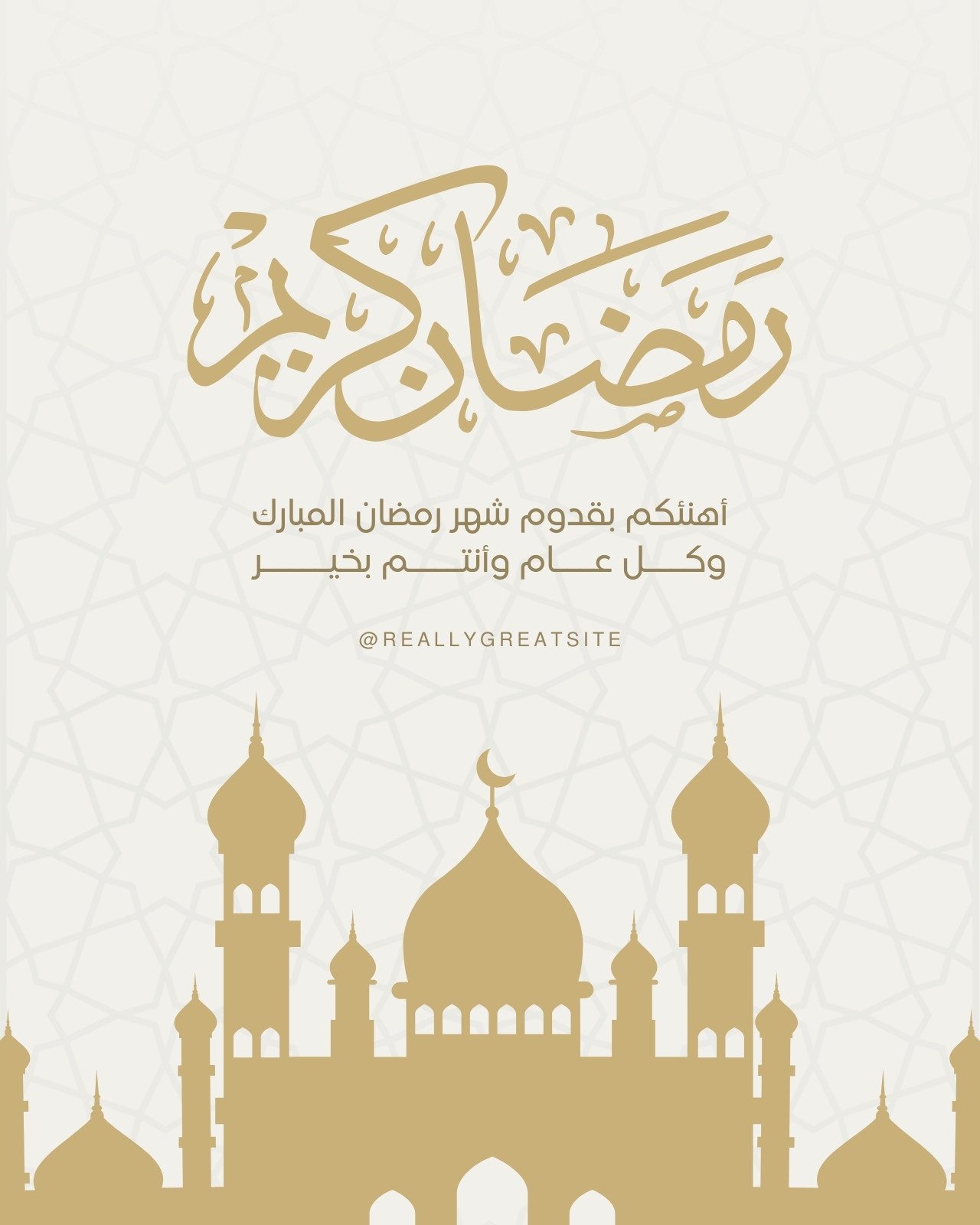 رمضان كريم

أهنئكم بقدوم شهر رمضان المبارك
وكل عام وأنتم بخير

@REALLYGREATSITE